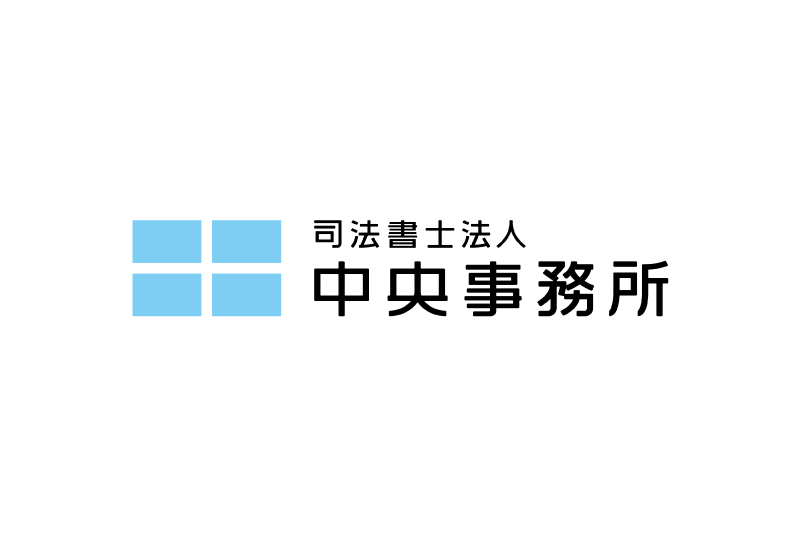 司法書士法人
中央事務所